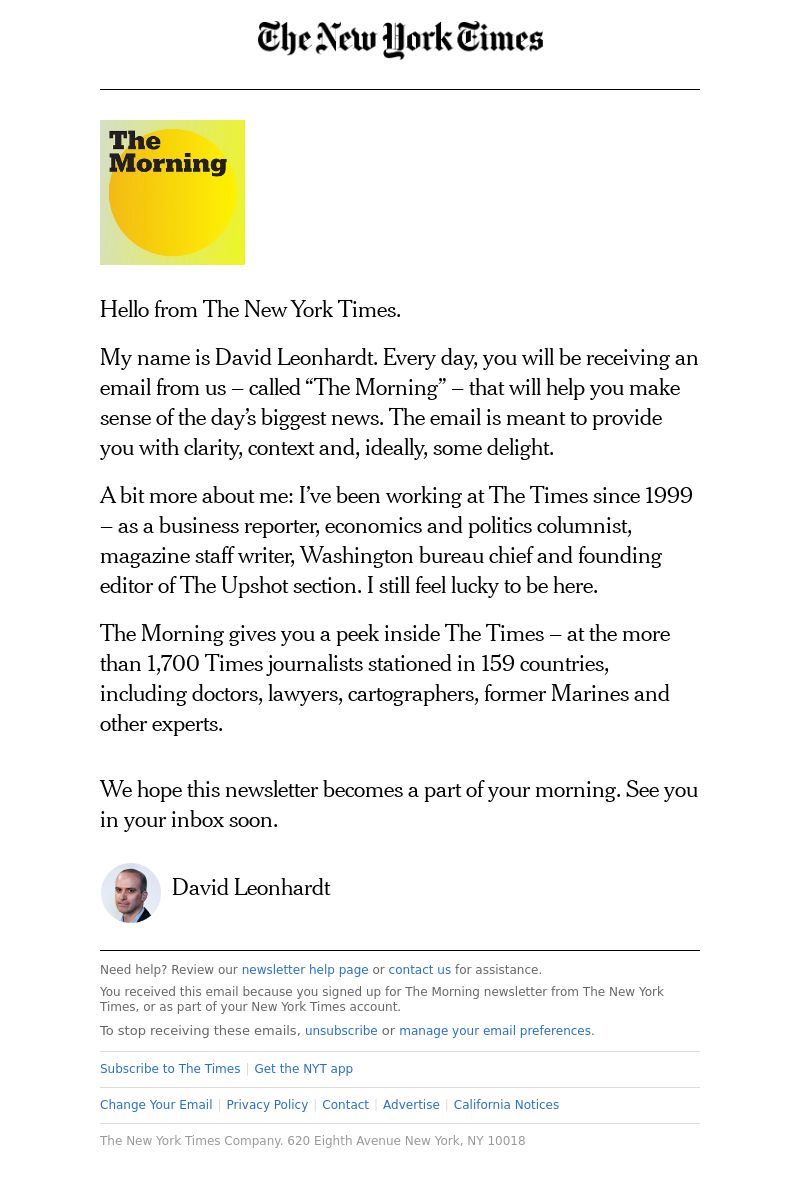 The New York Times

The Morning

Hello from The New York Times.

My name is David Leonhardt. Every day, you will be receiving an email from us – called “The Morning” – that will help you make sense of the day’s biggest news. The email is meant to provide you with clarity, context and, ideally, some delight.

A bit more about me: I’ve been working at The Times since 1999 – as a business reporter, economics and politics columnist, magazine staff writer, Washington bureau chief and founding editor of The Upshot section. I still feel lucky to be here.

The Morning gives you a peek inside The Times – at the more than 1,700 Times journalists stationed in 159 countries, including doctors, lawyers, cartographers, former Marines and other experts.

We hope this newsletter becomes a part of your morning. See you in your inbox soon.

David Leonhardt

Need help? Review our newsletter help page or contact us for assistance.

You received this email because you signed up for The Morning newsletter from The New York Times, or as part of your New York Times account.

To stop receiving these emails, unsubscribe or manage your email preferences.

Subscribe to The Times | Get the NYT app

Change Your Email | Privacy Policy | Contact | Advertise | California Notices

The New York Times Company. 620 Eighth Avenue New York, NY 10018